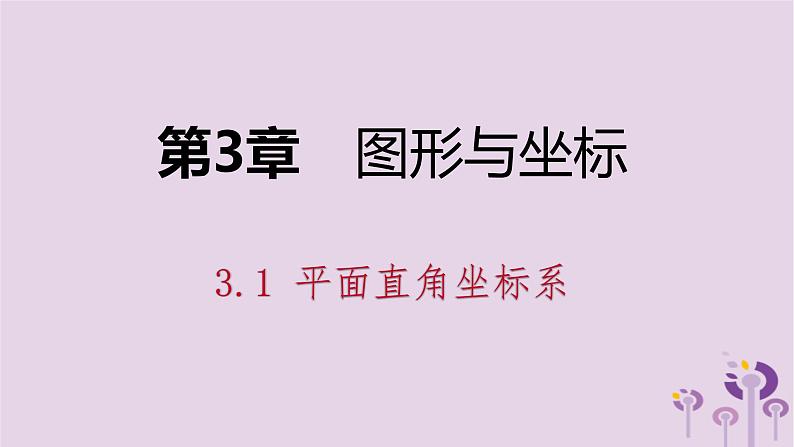 第3章　图形与坐标

3.1 平面直角坐标系